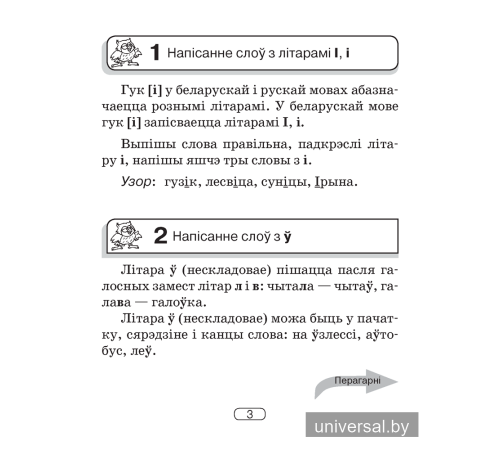 1 Напісанне слоў з літарамі І, і

Гук [і] у беларускай і рускай мовах абазначаецца рознымі літарамі. У беларускай мове гук [і] запісваецца літарамі І, і.

Выпішы слова правільна, падкрэслі літару і, напішы яшчэ тры словы з і.

Узор: гузік, лесвіца, суніцы, Ірына.

2 Напісанне слоў з ў

Літара ў (нескладовае) пішацца пасля галосных замест літар л і в: чытала — чытаў, галава — галоўка.

Літара ў (нескладовае) можа быць у пачатку, сярэдзіне і канцы слова: на ўзлессі, аўтобус, леў.

Перагарні

3

universal.by